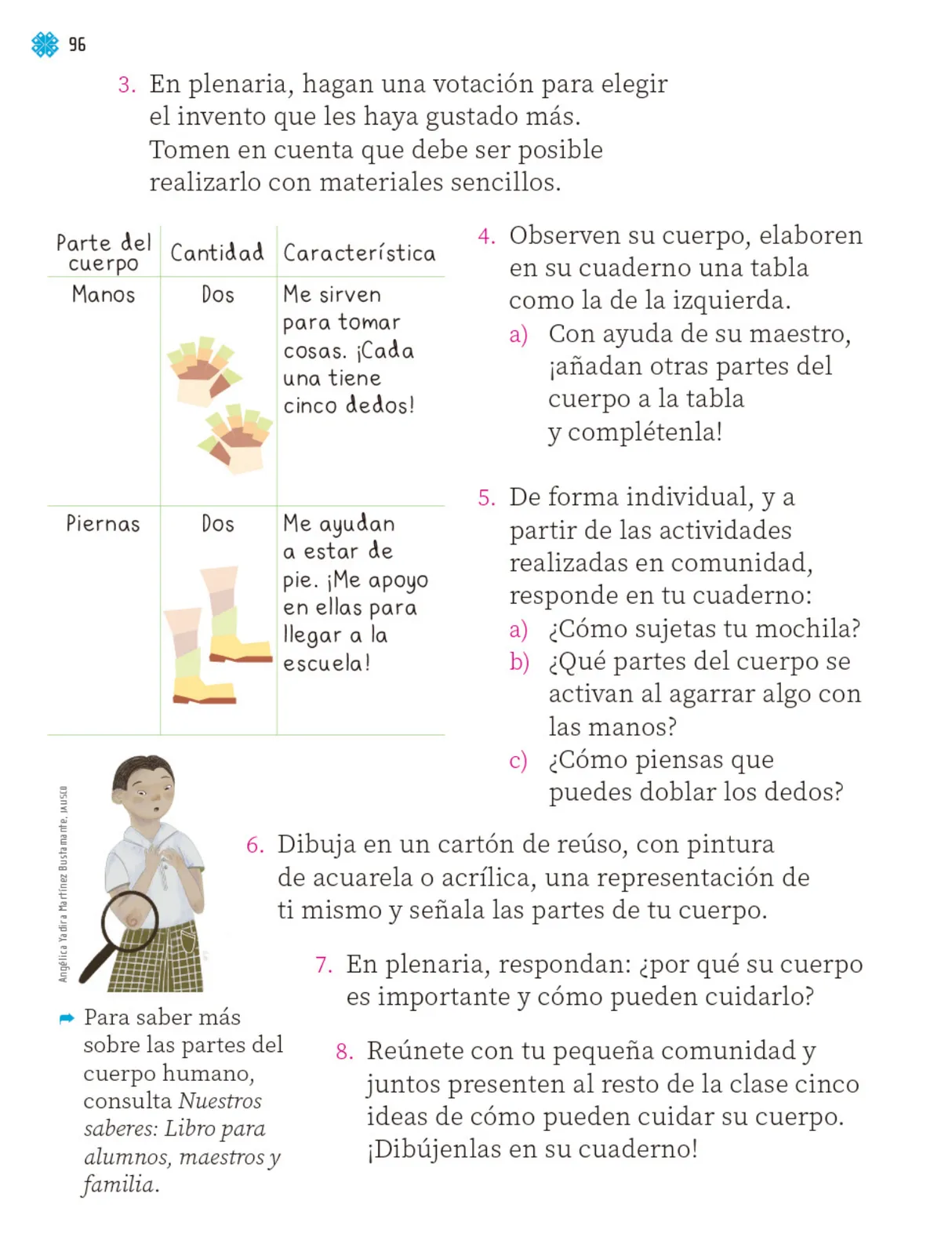 96

3. En plenaria, hagan una votación para elegir el invento que les haya gustado más. Tomen en cuenta que debe ser posible realizarlo con materiales sencillos.

| Parte del cuerpo | Cantidad | Característica |
|---|---|---|
| Manos | Dos | Me sirven para tomar cosas. ¡Cada una tiene cinco dedos! |
| Piernas | Dos | Me ayudan a estar de pie. ¡Me apoyo en ellas para llegar a la escuela! |

4. Observen su cuerpo, elaboren en su cuaderno una tabla como la de la izquierda.
a) Con ayuda de su maestro, ¡añadan otras partes del cuerpo a la tabla y complétenla!

5. De forma individual, y a partir de las actividades realizadas en comunidad, responde en tu cuaderno:
a) ¿Cómo sujetas tu mochila?
b) ¿Qué partes del cuerpo se activan al agarrar algo con las manos?
c) ¿Cómo piensas que puedes doblar los dedos?

Angélica Yadira Martínez Bustamante, JALISCO

6. Dibuja en un cartón de reúso, con pintura de acuarela o acrílica, una representación de ti mismo y señala las partes de tu cuerpo.

7. En plenaria, respondan: ¿por qué su cuerpo es importante y cómo pueden cuidarlo?

Para saber más sobre las partes del cuerpo humano, consulta Nuestros saberes: Libro para alumnos, maestros y familia.

8. Reúnete con tu pequeña comunidad y juntos presenten al resto de la clase cinco ideas de cómo pueden cuidar su cuerpo. ¡Dibújenlas en su cuaderno!